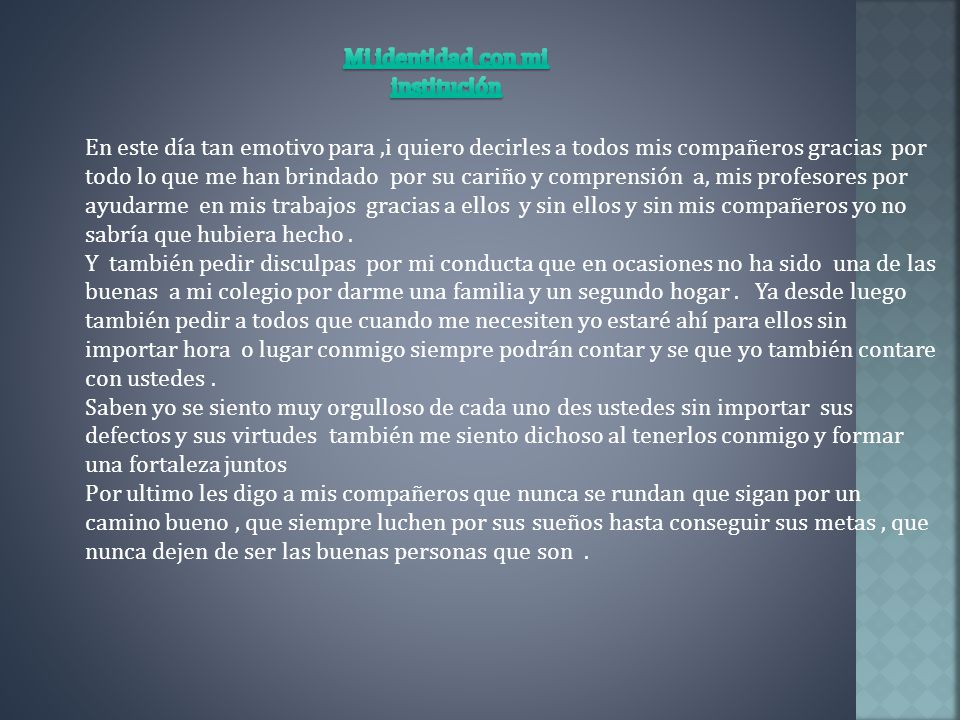 Mi identidad con mi institución

En este día tan emotivo para ,i quiero decirles a todos mis compañeros gracias por todo lo que me han brindado por su cariño y comprensión a, mis profesores por ayudarme en mis trabajos gracias a ellos y sin ellos y sin mis compañeros yo no sabría que hubiera hecho .
Y también pedir disculpas por mi conducta que en ocasiones no ha sido una de las buenas a mi colegio por darme una familia y un segundo hogar . Ya desde luego también pedir a todos que cuando me necesiten yo estaré ahí para ellos sin importar hora o lugar conmigo siempre podrán contar y se que yo también contare con ustedes .
Saben yo se siento muy orgulloso de cada uno des ustedes sin importar sus defectos y sus virtudes también me siento dichoso al tenerlos conmigo y formar una fortaleza juntos
Por ultimo les digo a mis compañeros que nunca se rundan que sigan por un camino bueno , que siempre luchen por sus sueños hasta conseguir sus metas , que nunca dejen de ser las buenas personas que son .